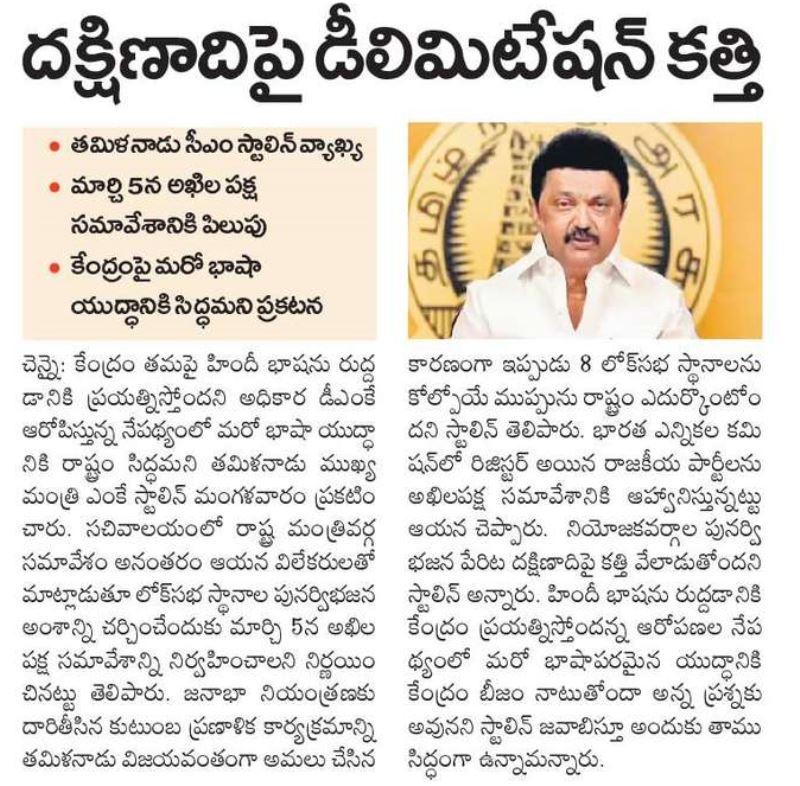 దక్షిణాదిపై డీలిమిటేషన్ కత్తి

• తమిళనాడు సీఎం స్టాలిన్ వ్యాఖ్య
• మార్చి 5న అఖిల పక్ష సమావేశానికి పిలుపు
• కేంద్రంపై మరో భాషా యుద్ధానికి సిద్ధమని ప్రకటన

చెన్నై: కేంద్రం తమపై హిందీ భాషను రుద్దడానికి ప్రయత్నిస్తోందని అధికార డీఎంకే ఆరోపిస్తున్న నేపథ్యంలో మరో భాషా యుద్ధానికి రాష్ట్రం సిద్ధమని తమిళనాడు ముఖ్యమంత్రి ఎంకే స్టాలిన్ మంగళవారం ప్రకటించారు. సచివాలయంలో రాష్ట్ర మంత్రివర్గ సమావేశం అనంతరం ఆయన విలేకరులతో మాట్లాడుతూ లోక్‌సభ స్థానాల పునర్విభజన అంశాన్ని చర్చించేందుకు మార్చి 5న అఖిల పక్ష సమావేశాన్ని నిర్వహించాలని నిర్ణయించినట్టు తెలిపారు. జనాభా నియంత్రణకు దారితీసిన కుటుంబ ప్రణాళిక కార్యక్రమాన్ని తమిళనాడు విజయవంతంగా అమలు చేసిన కారణంగా ఇప్పుడు 8 లోక్‌సభ స్థానాలను కోల్పోయే ముప్పును రాష్ట్రం ఎదుర్కొంటోందని స్టాలిన్ తెలిపారు. భారత ఎన్నికల కమిషన్‌లో రిజిస్టర్ అయిన రాజకీయ పార్టీలను అఖిలపక్ష సమావేశానికి ఆహ్వానిస్తున్నట్టు ఆయన చెప్పారు. నియోజకవర్గాల పునర్విభజన పేరిట దక్షిణాదిపై కత్తి వేలాడుతోందని స్టాలిన్ అన్నారు. హిందీ భాషను రుద్దడానికి కేంద్రం ప్రయత్నిస్తోందన్న ఆరోపణల నేపథ్యంలో మరో భాషాపరమైన యుద్ధానికి కేంద్రం బీజం నాటుతోందా అన్న ప్రశ్నకు అవునని స్టాలిన్ జవాబిస్తూ అందుకు తాము సిద్ధంగా ఉన్నామన్నారు.